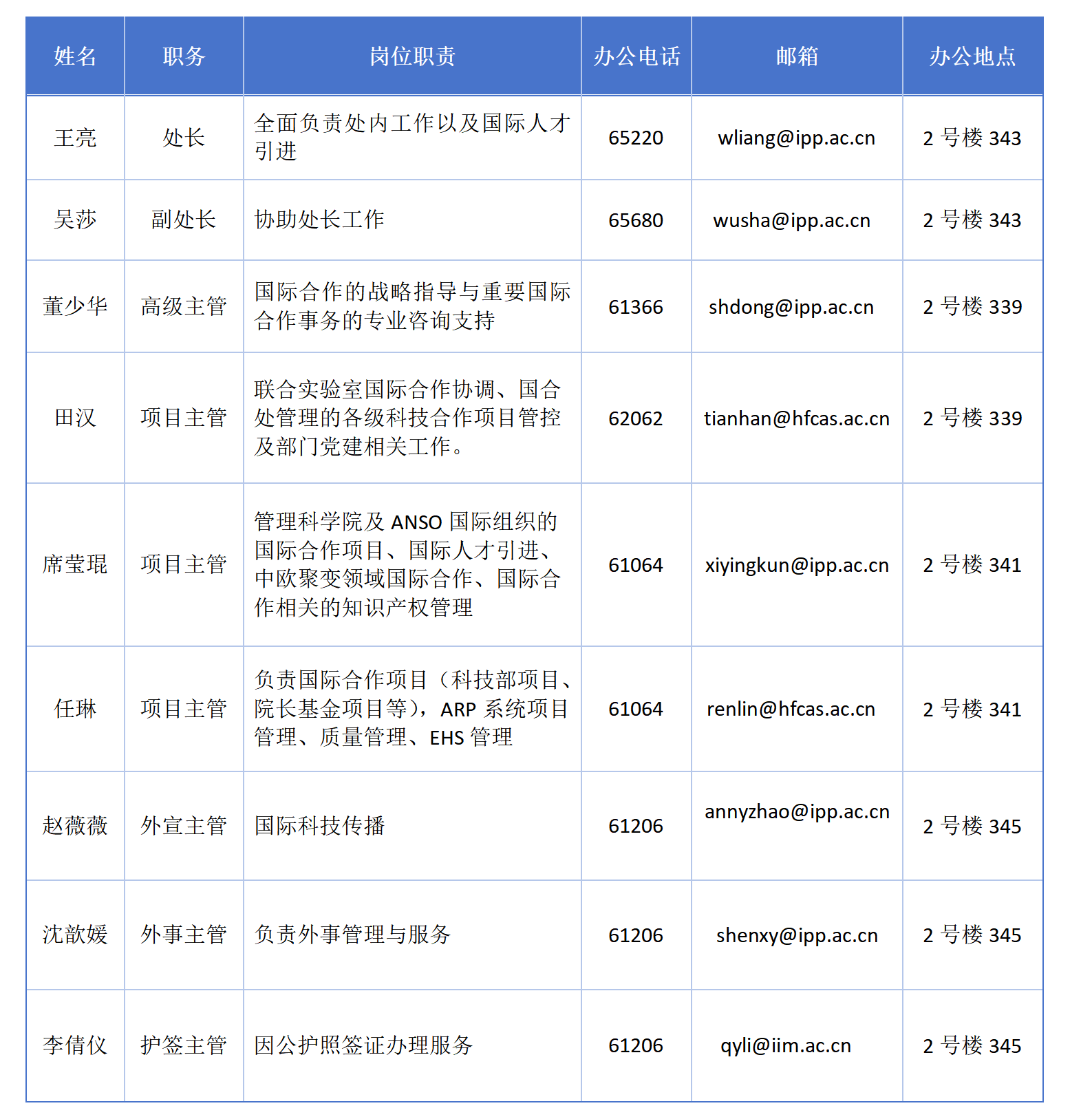 | 姓名 | 职务 | 岗位职责 | 办公电话 | 邮箱 | 办公地点 |
|---|---|---|---|---|---|
| 王亮 | 处长 | 全面负责处内工作以及国际人才引进 | 65220 | wliang@ipp.ac.cn | 2 号楼 343 |
| 吴莎 | 副处长 | 协助处长工作 | 65680 | wusha@ipp.ac.cn | 2 号楼 343 |
| 董少华 | 高级主管 | 国际合作的战略指导与重要国际合作事务的专业咨询支持 | 61366 | shdong@ipp.ac.cn | 2 号楼 339 |
| 田汉 | 项目主管 | 联合实验室国际合作协调、国合处管理的各级科技合作项目管控及部门党建相关工作。 | 62062 | tianhan@hfcas.ac.cn | 2 号楼 339 |
| 席莹琨 | 项目主管 | 管理科学院及 ANSO 国际组织的国际合作项目、国际人才引进、中欧聚变领域国际合作、国际合作相关的知识产权管理 | 61064 | xiyingkun@ipp.ac.cn | 2 号楼 341 |
| 任琳 | 项目主管 | 负责国际合作项目（科技部项目、院长基金项目等），ARP 系统项目管理、质量管理、EHS 管理 | 61064 | renlin@hfcas.ac.cn | 2 号楼 341 |
| 赵薇薇 | 外宣主管 | 国际科技传播 | 61206 | annyzhao@ipp.ac.cn | 2 号楼 345 |
| 沈歆媛 | 外事主管 | 负责外事管理与服务 | 61206 | shenxy@ipp.ac.cn | 2 号楼 345 |
| 李倩仪 | 护签主管 | 因公护照签证办理服务 | 61206 | qyli@iim.ac.cn | 2 号楼 345 |